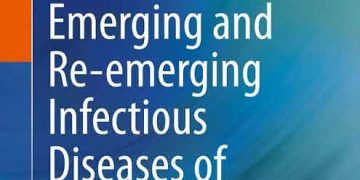 Emerging and Re-emerging Infectious Diseases of